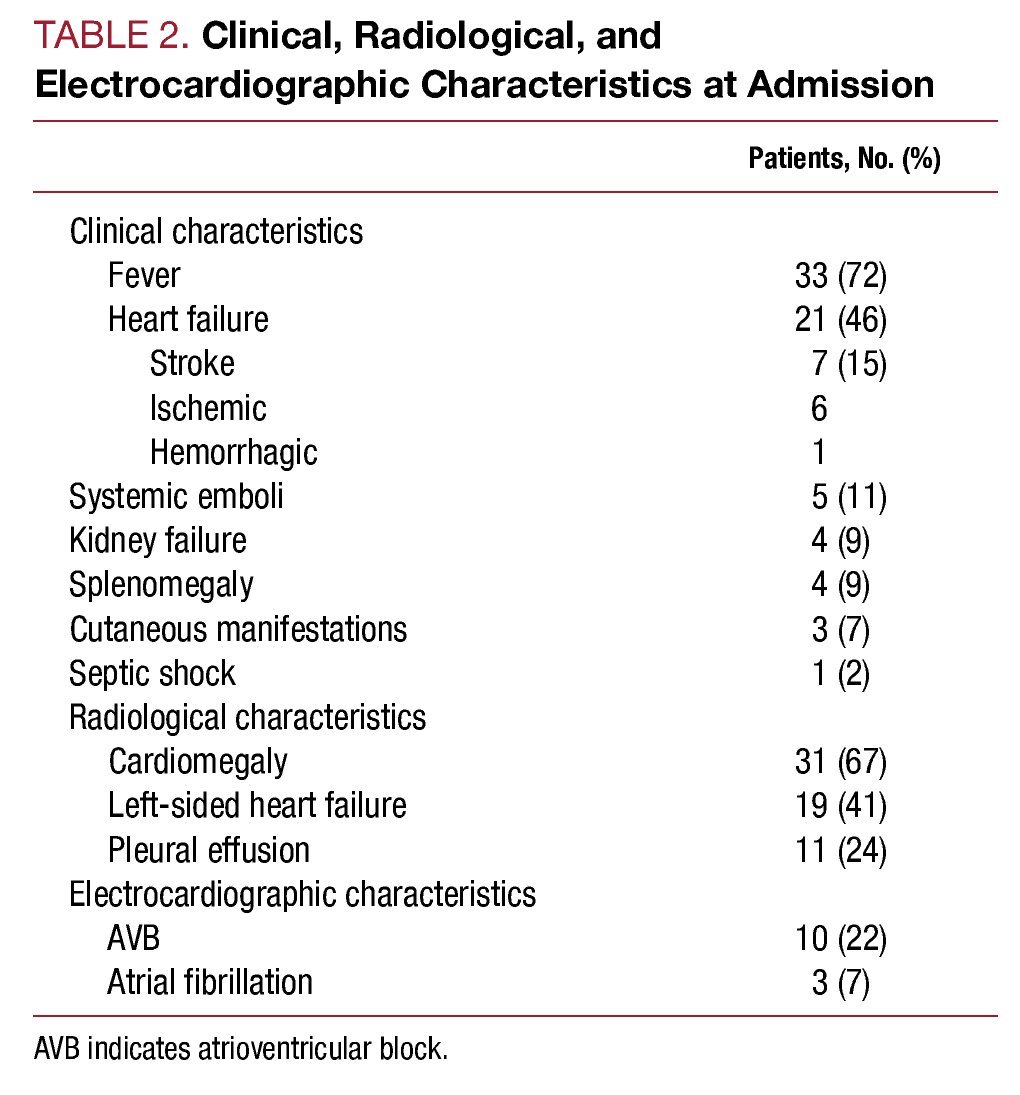 TABLE 2. Clinical, Radiological, and Electrocardiographic Characteristics at Admission

| | Patients, No. (%) |
|---|---|
| Clinical characteristics | |
| Fever | 33 (72) |
| Heart failure | 21 (46) |
| Stroke | 7 (15) |
| Ischemic | 6 |
| Hemorrhagic | 1 |
| Systemic emboli | 5 (11) |
| Kidney failure | 4 (9) |
| Splenomegaly | 4 (9) |
| Cutaneous manifestations | 3 (7) |
| Septic shock | 1 (2) |
| Radiological characteristics | |
| Cardiomegaly | 31 (67) |
| Left-sided heart failure | 19 (41) |
| Pleural effusion | 11 (24) |
| Electrocardiographic characteristics | |
| AVB | 10 (22) |
| Atrial fibrillation | 3 (7) |

AVB indicates atrioventricular block.